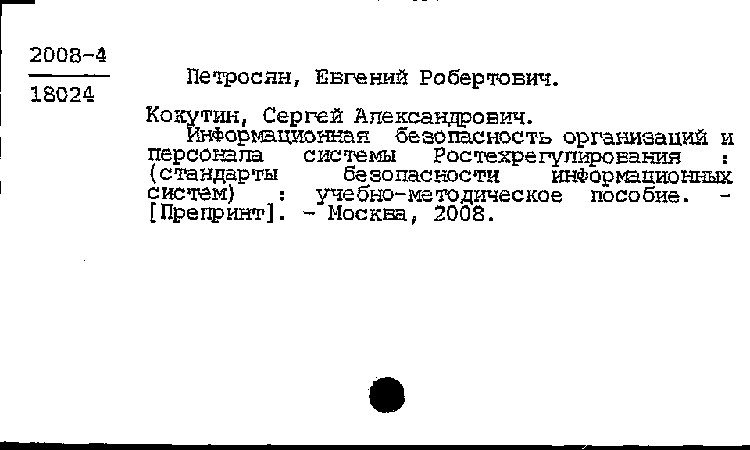 2008-4
18024

Петросян, Евгений Робертович.

Кокутин, Сергей Александрович.
Информационная безопасность организаций и персонала системы Ростехрегулирования : (стандарты безопасности информационных систем) : учебно-методическое пособие. - [Препринт]. - Москва, 2008.